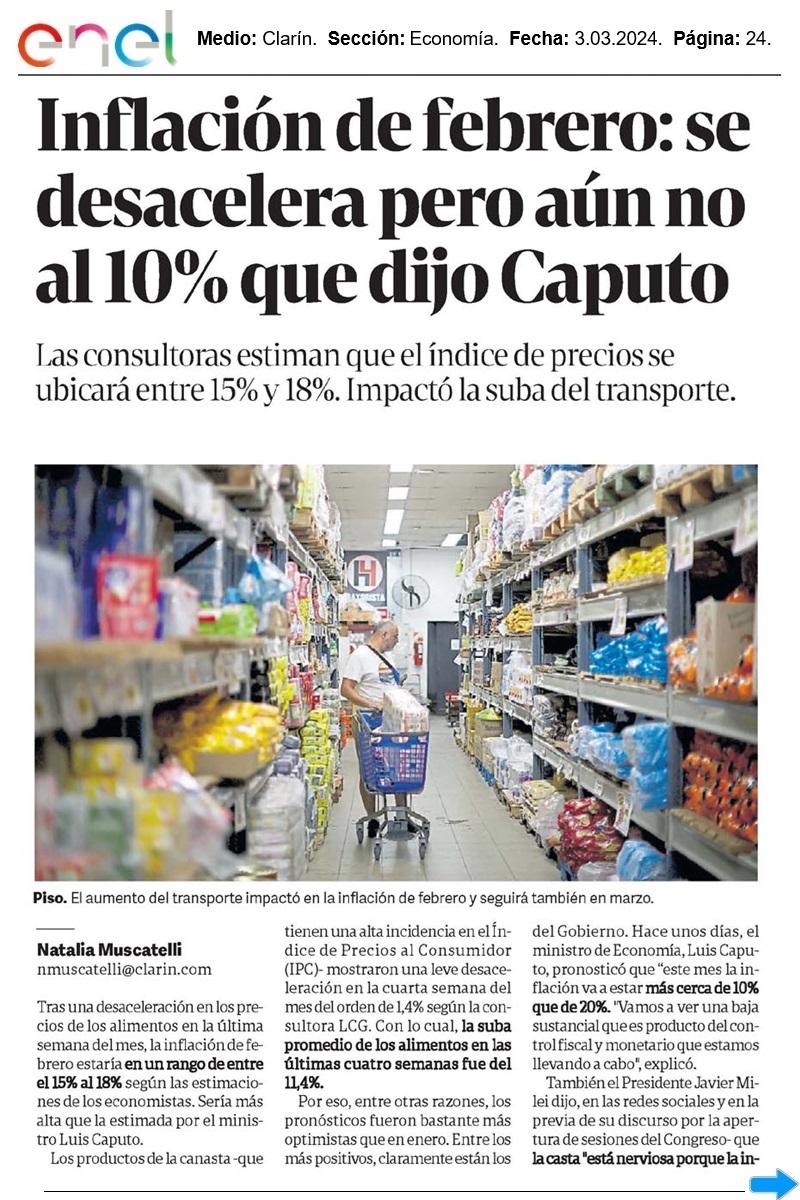 enel Medio: Clarín. Sección: Economía. Fecha: 3.03.2024. Página: 24.

Inflación de febrero: se desacelera pero aún no al 10% que dijo Caputo

Las consultoras estiman que el índice de precios se ubicará entre 15% y 18%. Impactó la suba del transporte.

Piso. El aumento del transporte impactó en la inflación de febrero y seguirá también en marzo.

Natalia Muscatelli
nmuscatelli@clarin.com

Tras una desaceleración en los precios de los alimentos en la última semana del mes, la inflación de febrero estaría en un rango de entre el 15% al 18% según las estimaciones de los economistas. Sería más alta que la estimada por el ministro Luis Caputo.

Los productos de la canasta -que tienen una alta incidencia en el Índice de Precios al Consumidor (IPC)- mostraron una leve desaceleración en la cuarta semana del mes del orden de 1,4% según la consultora LCG. Con lo cual, la suba promedio de los alimentos en las últimas cuatro semanas fue del 11,4%.

Por eso, entre otras razones, los pronósticos fueron bastante más optimistas que en enero. Entre los más positivos, claramente están los del Gobierno. Hace unos días, el ministro de Economía, Luis Caputo, pronosticó que "este mes la inflación va a estar más cerca de 10% que de 20%. "Vamos a ver una baja sustancial que es producto del control fiscal y monetario que estamos llevando a cabo", explicó.

También el Presidente Javier Milei dijo, en las redes sociales y en la previa de su discurso por la apertura de sesiones del Congreso- que la casta "está nerviosa porque la in-